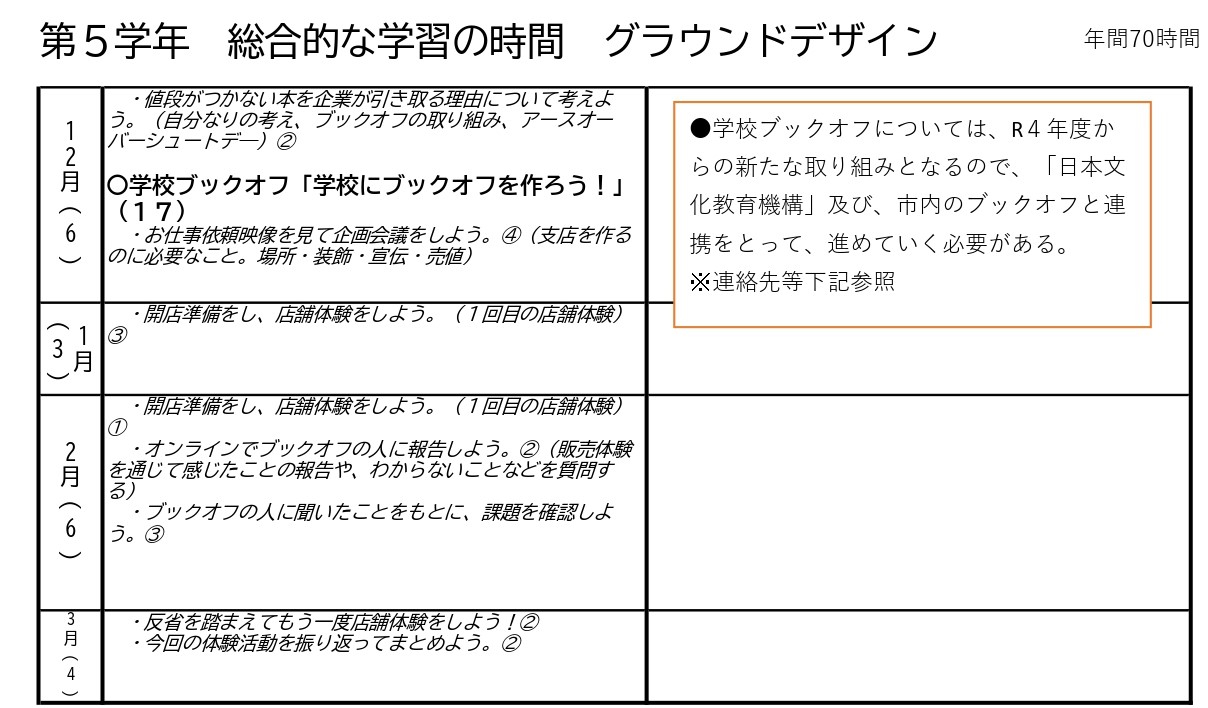 第5学年　総合的な学習の時間　グラウンドデザイン

年間70時間

| 12月（6） | ・値段がつかない本を企業が引き取る理由について考えよう。（自分なりの考え、ブックオフの取り組み、アースオーバーシュートデー）② 〇学校ブックオフ「学校にブックオフを作ろう！」（17） ・お仕事依頼映像を見て企画会議をしよう。④（支店を作るのに必要なこと。場所・装飾・宣伝・売値） | ●学校ブックオフについては、R4年度からの新たな取り組みとなるので、「日本文化教育機構」及び、市内のブックオフと連携をとって、進めていく必要がある。 ※連絡先等下記参照 |
|---|---|---|
| 1月（3） | ・開店準備をし、店舗体験をしよう。（1回目の店舗体験）③ | |
| 2月（6） | ・開店準備をし、店舗体験をしよう。（1回目の店舗体験）① ・オンラインでブックオフの人に報告しよう。②（販売体験を通じて感じたことの報告や、わからないことなどを質問する） ・ブックオフの人に聞いたことをもとに、課題を確認しよう。③ | |
| 3月（4） | ・反省を踏まえてもう一度店舗体験をしよう！② ・今回の体験活動を振り返ってまとめよう。② | |